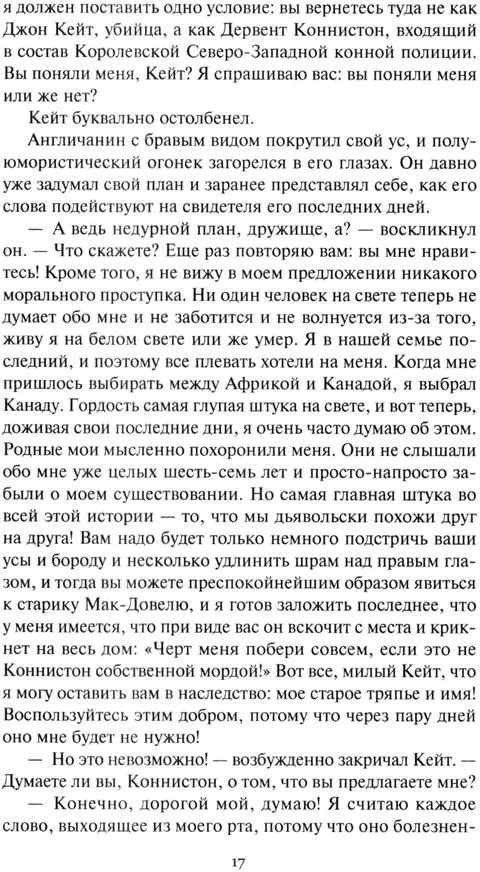 я должен поставить одно условие: вы вернетесь туда не как Джон Кейт, убийца, а как Дервент Коннистон, входящий в состав Королевской Северо-Западной конной полиции. Вы поняли меня, Кейт? Я спрашиваю вас: вы поняли меня или же нет?

Кейт буквально остолбенел.

Англичанин с бравым видом покрутил свой ус, и полуюмористический огонек загорелся в его глазах. Он давно уже задумал свой план и заранее представлял себе, как его слова подействуют на свидетеля его последних дней.

— А ведь недурной план, дружище, а? — воскликнул он. — Что скажете? Еще раз повторяю вам: вы мне нравитесь! Кроме того, я не вижу в моем предложении никакого морального проступка. Ни один человек на свете теперь не думает обо мне и не заботится и не волнуется из-за того, живу я на белом свете или же умер. Я в нашей семье последний, и поэтому все плевать хотели на меня. Когда мне пришлось выбирать между Африкой и Канадой, я выбрал Канаду. Гордость самая глупая штука на свете, и вот теперь, доживая свои последние дни, я очень часто думаю об этом. Родные мои мысленно похоронили меня. Они не слышали обо мне уже целых шесть-семь лет и просто-напросто забыли о моем существовании. Но самая главная штука во всей этой истории — то, что мы дьявольски похожи друг на друга! Вам надо будет только немного подстричь ваши усы и бороду и несколько удлинить шрам над правым глазом, и тогда вы можете преспокойнейшим образом явиться к старику Мак-Довелю, и я готов заложить последнее, что у меня имеется, что при виде вас он вскочит с места и крикнет на весь дом: «Черт меня побери совсем, если это не Коннистон собственной мордой!» Вот все, милый Кейт, что я могу оставить вам в наследство: мое старое тряпье и имя! Воспользуйтесь этим добром, потому что через пару дней оно мне будет не нужно!

— Но это невозможно! — возбужденно закричал Кейт. — Думаете ли вы, Коннистон, о том, что вы предлагаете мне?

— Конечно, дорогой мой, думаю! Я считаю каждое слово, выходящее из моего рта, потому что оно болезнен-

17